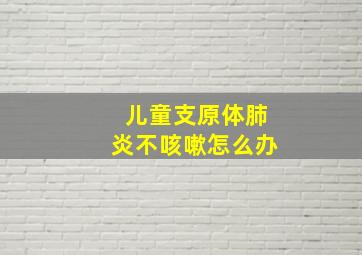 儿童支原体肺炎不咳嗽怎么办